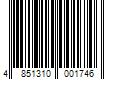 4 851310 001746